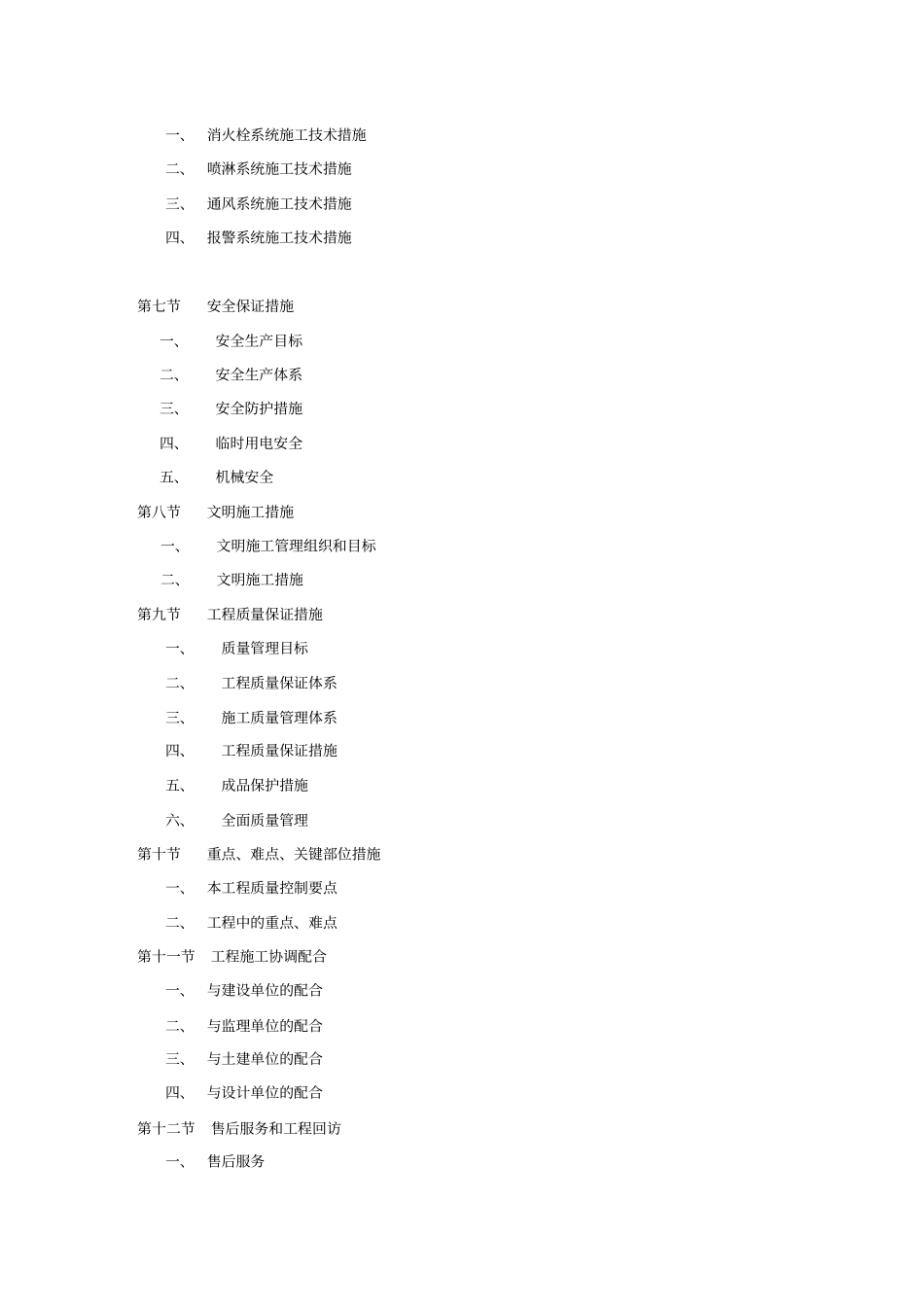 一、 消火栓系统施工技术措施

二、 喷淋系统施工技术措施

三、 通风系统施工技术措施

四、 报警系统施工技术措施

第七节 安全保证措施

一、 安全生产目标

二、 安全生产体系

三、 安全防护措施

四、 临时用电安全

五、 机械安全

第八节 文明施工措施

一、 文明施工管理组织和目标

二、 文明施工措施

第九节 工程质量保证措施

一、 质量管理目标

二、 工程质量保证体系

三、 施工质量管理体系

四、 工程质量保证措施

五、 成品保护措施

六、 全面质量管理

第十节 重点、难点、关键部位措施

一、 本工程质量控制要点

二、 工程中的重点、难点

第十一节 工程施工协调配合

一、 与建设单位的配合

二、 与监理单位的配合

三、 与土建单位的配合

四、 与设计单位的配合

第十二节 售后服务和工程回访

一、 售后服务